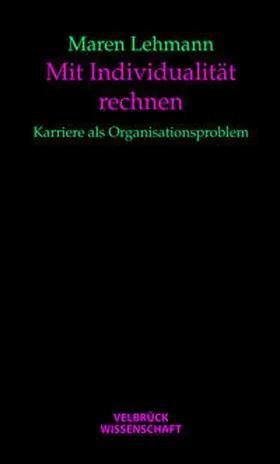 Maren Lehmann
Mit Individualität rechnen
Karriere als Organisationsproblem

VELBRÜCK
WISSENSCHAFT